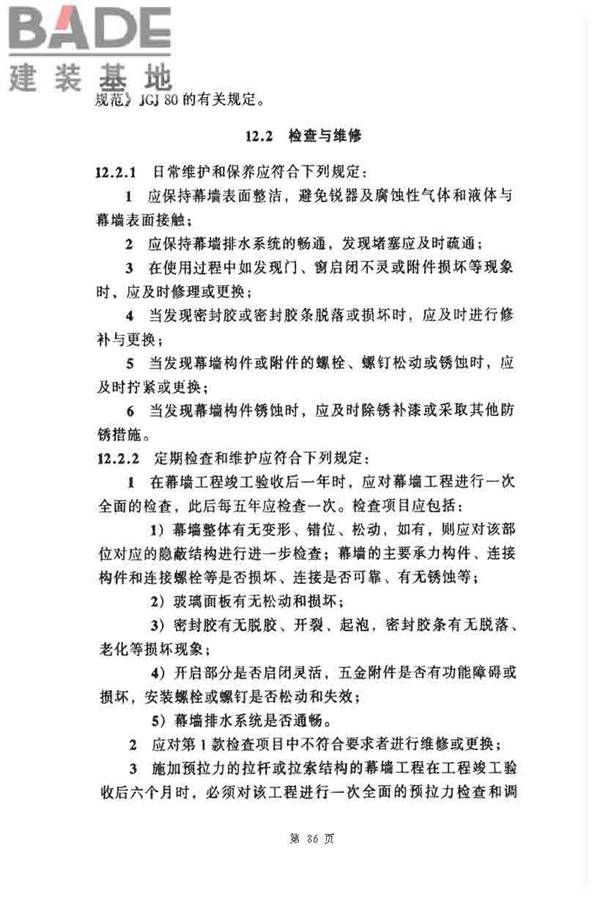 BADE
建装基地

规范》JGJ 80 的有关规定。

12.2 检查与维修

12.2.1 日常维护和保养应符合下列规定：

1 应保持幕墙表面整洁，避免锐器及腐蚀性气体和液体与幕墙表面接触；

2 应保持幕墙排水系统的畅通，发现堵塞应及时疏通；

3 在使用过程中如发现门、窗启闭不灵或附件损坏等现象时，应及时修理或更换；

4 当发现密封胶或密封胶条脱落或损坏时，应及时进行修补与更换；

5 当发现幕墙构件或附件的螺栓、螺钉松动或锈蚀时，应及时拧紧或更换；

6 当发现幕墙构件锈蚀时，应及时除锈补漆或采取其他防锈措施。

12.2.2 定期检查和维护应符合下列规定：

1 在幕墙工程竣工验收后一年时，应对幕墙工程进行一次全面的检查，此后每五年应检查一次。检查项目应包括：

1）幕墙整体有无变形、错位、松动，如有，则应对该部位对应的隐蔽结构进行进一步检查；幕墙的主要承力构件、连接构件和连接螺栓等是否损坏、连接是否可靠、有无锈蚀等；

2）玻璃面板有无松动和损坏；

3）密封胶有无脱胶、开裂、起泡，密封胶条有无脱落、老化等损坏现象；

4）开启部分是否启闭灵活，五金附件是否有功能障碍或损坏，安装螺栓或螺钉是否松动和失效；

5）幕墙排水系统是否通畅。

2 应对第 1 款检查项目中不符合要求者进行维修或更换；

3 施加预拉力的拉杆或拉索结构的幕墙工程在工程竣工验收后六个月时，必须对该工程进行一次全面的预拉力检查和调

第 86 页